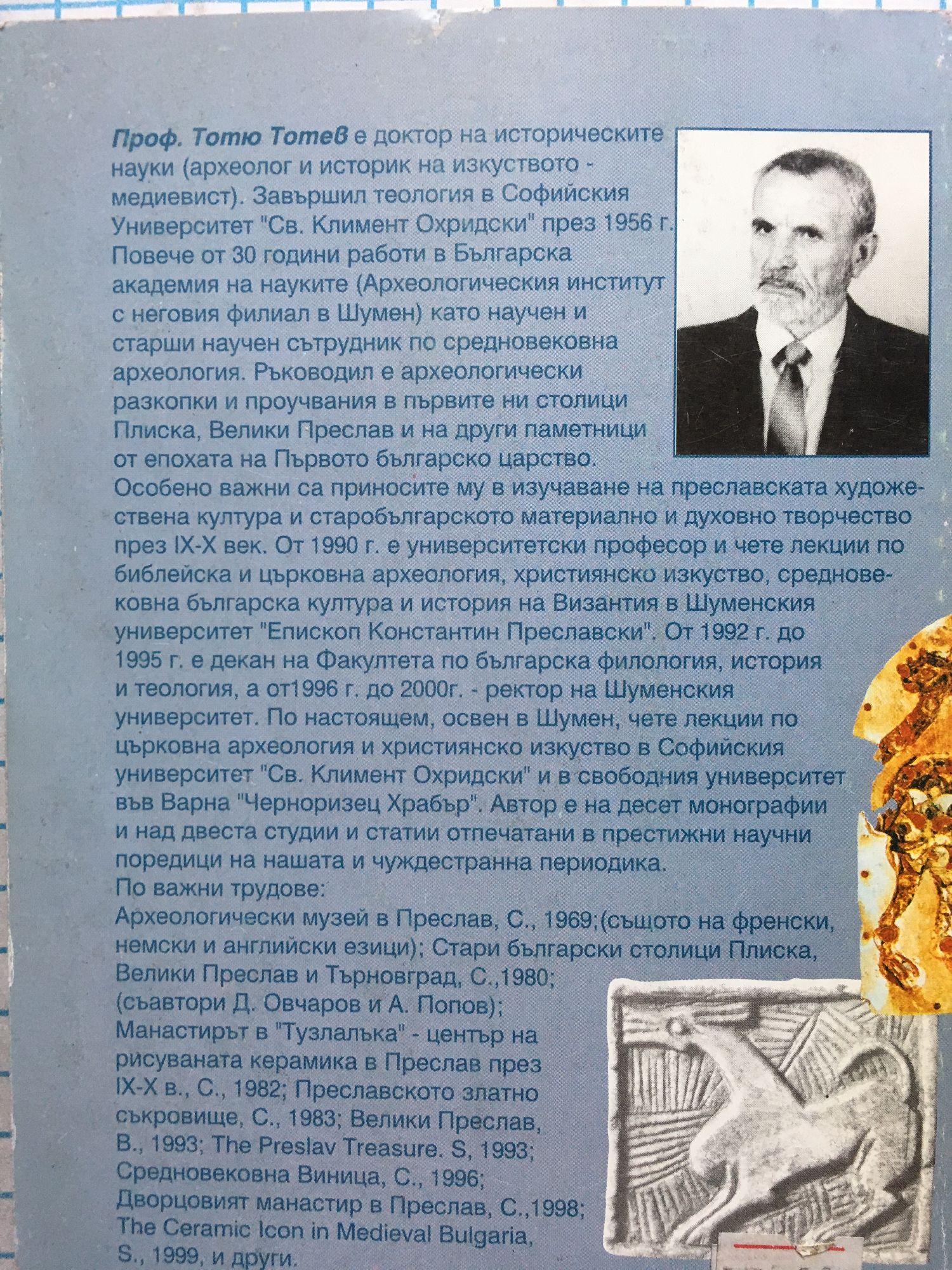 Проф. Тотю Тотев е доктор на историческите науки (археолог и историк на изкуството - медиевист). Завършил теология в Софийския Университет "Св. Климент Охридски" през 1956 г. Повече от 30 години работи в Българска академия на науките (Археологическия институт с неговия филиал в Шумен) като научен и старши научен сътрудник по средновековна археология. Ръководил е археологически разкопки и проучвания в първите ни столици Плиска, Велики Преслав и на други паметници от епохата на Първото българско царство. Особено важни са приносите му в изучаване на преславската художествена култура и старобългарското материално и духовно творчество през IX-X век. От 1990 г. е университетски професор и чете лекции по библейска и църковна археология, християнско изкуство, средновековна българска култура и история на Византия в Шуменския университет "Епископ Константин Преславски". От 1992 г. до 1995 г. е декан на Факултета по българска филология, история и теология, а от1996 г. до 2000г. - ректор на Шуменския университет. По настоящем, освен в Шумен, чете лекции по църковна археология и християнско изкуство в Софийския университет "Св. Климент Охридски" и в свободния университет във Варна "Черноризец Храбър". Автор е на десет монографии и над двеста студии и статии отпечатани в престижни научни поредици на нашата и чуждестранна периодика.

По важни трудове:

Археологически музей в Преслав, С., 1969;(същото на френски, немски и английски езици); Стари български столици Плиска, Велики Преслав и Търновград, С.,1980; (съавтори Д. Овчаров и А. Попов); Манастирът в "Тузлалъка" - център на рисуваната керамика в Преслав през IX-X в., С., 1982; Преславското златно съкровище, С., 1983; Велики Преслав, В., 1993; The Preslav Treasure. S, 1993; Средновековна Виница, С., 1996; Дворцовият манастир в Преслав, С.,1998; The Ceramic Icon in Medieval Bulgaria, S., 1999, и други.